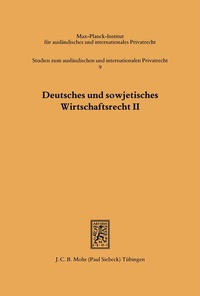 Max-Planck-Institut
für ausländisches und internationales Privatrecht

Studien zum ausländischen und internationalen Privatrecht
9

Deutsches und sowjetisches Wirtschaftsrecht II

J. C. B. Mohr (Paul Siebeck) Tübingen